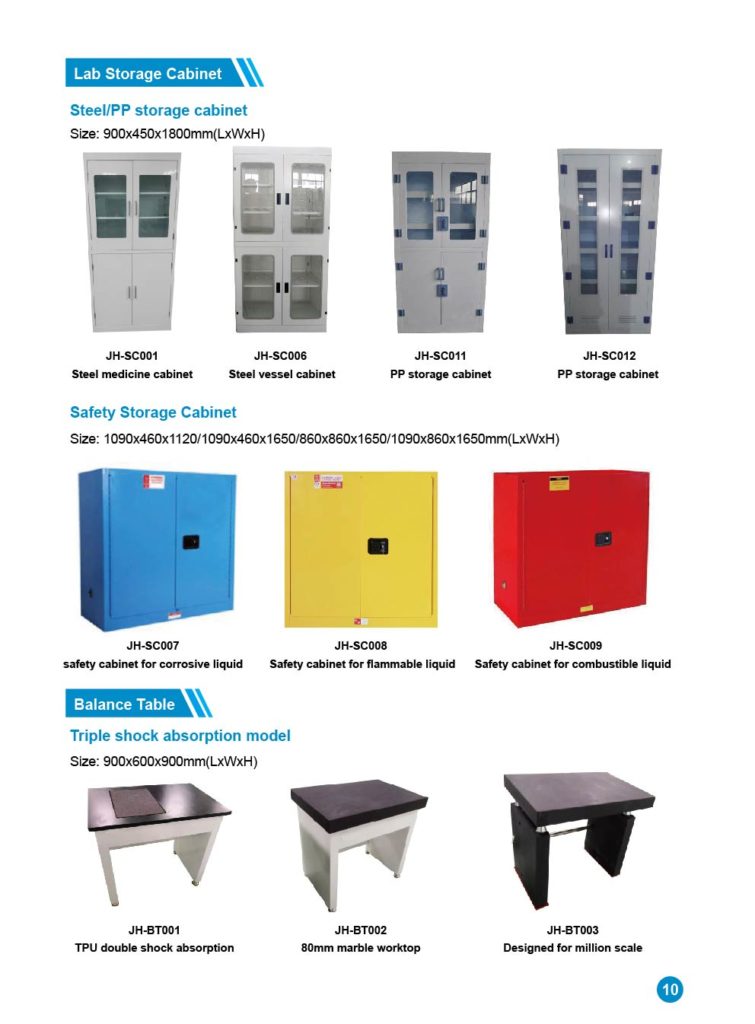 Lab Storage Cabinet

Steel/PP storage cabinet

Size: 900x450x1800mm(LxWxH)

JH-SC001
Steel medicine cabinet

JH-SC006
Steel vessel cabinet

JH-SC011
PP storage cabinet

JH-SC012
PP storage cabinet

Safety Storage Cabinet

Size: 1090x460x1120/1090x460x1650/860x860x1650/1090x860x1650mm(LxWxH)

JH-SC007
safety cabinet for corrosive liquid

JH-SC008
Safety cabinet for flammable liquid

JH-SC009
Safety cabinet for combustible liquid

Balance Table

Triple shock absorption model

Size: 900x600x900mm(LxWxH)

JH-BT001
TPU double shock absorption

JH-BT002
80mm marble worktop

JH-BT003
Designed for million scale

10